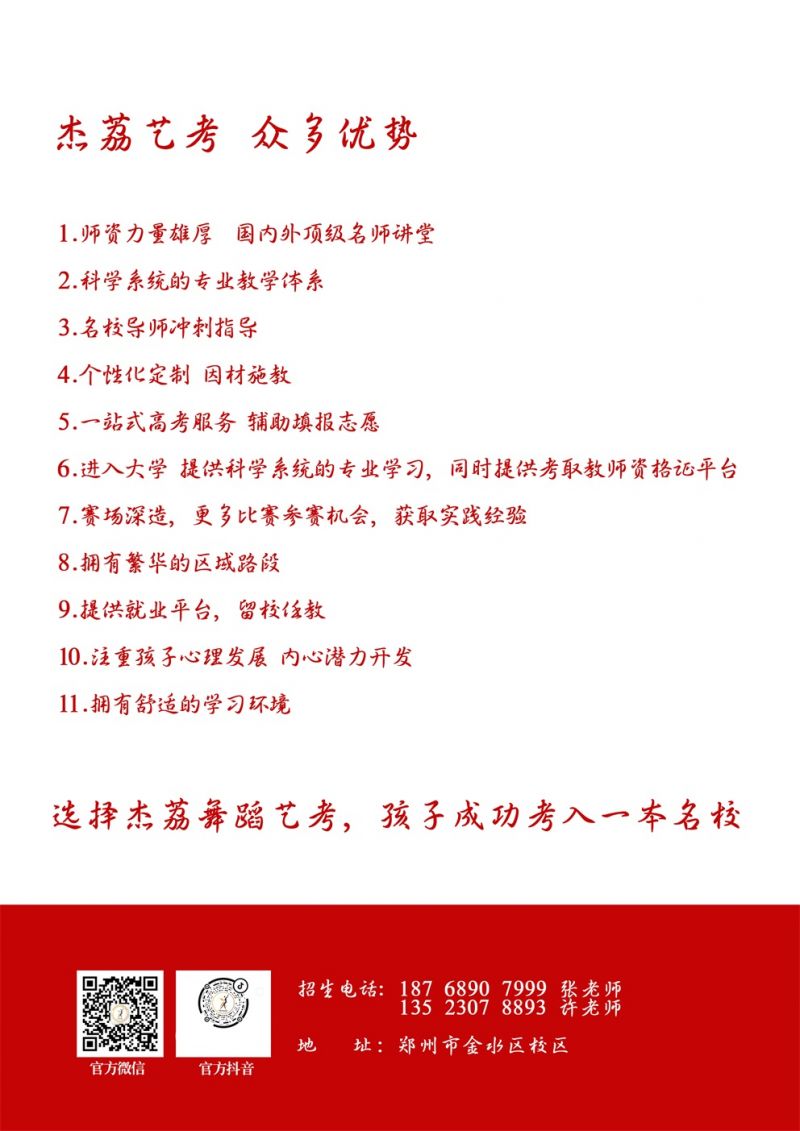 杰荔艺考 众多优势

1.师资力量雄厚 国内外顶级名师讲堂

2.科学系统的专业教学体系

3.名校导师冲刺指导

4.个性化定制 因材施教

5.一站式高考服务 辅助填报志愿

6.进入大学 提供科学系统的专业学习，同时提供考取教师资格证平台

7.赛场深造，更多比赛参赛机会，获取实践经验

8.拥有繁华的区域路段

9.提供就业平台，留校任教

10.注重孩子心理发展 内心潜力开发

11.拥有舒适的学习环境

选择杰荔舞蹈艺考，孩子成功考入一本名校

官方微信

官方抖音

招生电话：187 6890 7999 张老师
135 2307 8893 许老师

地 址：郑州市金水区校区